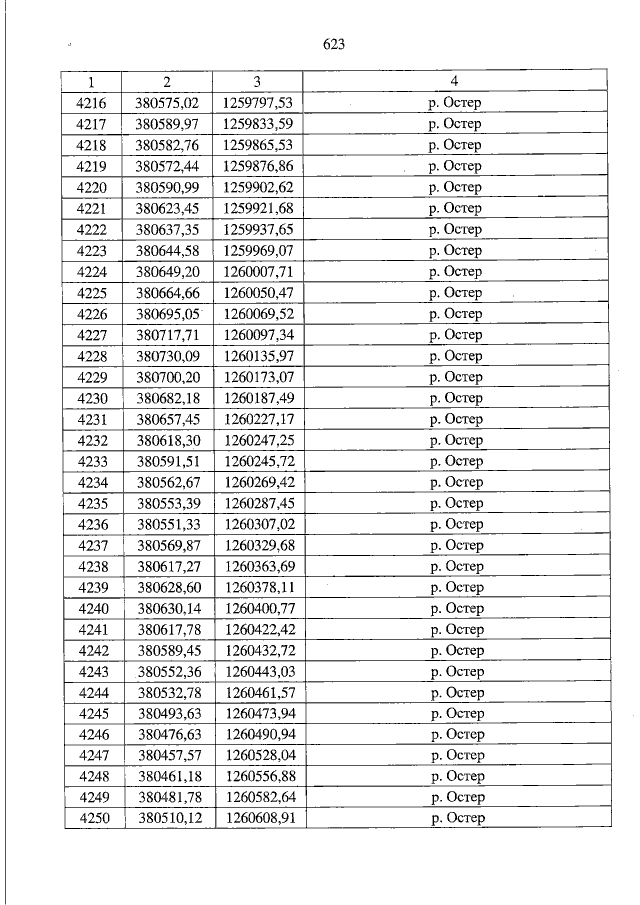 623

| 1 | 2 | 3 | 4 |
|---|---|---|---|
| 4216 | 380575,02 | 1259797,53 | р. Остер |
| 4217 | 380589,97 | 1259833,59 | р. Остер |
| 4218 | 380582,76 | 1259865,53 | р. Остер |
| 4219 | 380572,44 | 1259876,86 | р. Остер |
| 4220 | 380590,99 | 1259902,62 | р. Остер |
| 4221 | 380623,45 | 1259921,68 | р. Остер |
| 4222 | 380637,35 | 1259937,65 | р. Остер |
| 4223 | 380644,58 | 1259969,07 | р. Остер |
| 4224 | 380649,20 | 1260007,71 | р. Остер |
| 4225 | 380664,66 | 1260050,47 | р. Остер |
| 4226 | 380695,05 | 1260069,52 | р. Остер |
| 4227 | 380717,71 | 1260097,34 | р. Остер |
| 4228 | 380730,09 | 1260135,97 | р. Остер |
| 4229 | 380700,20 | 1260173,07 | р. Остер |
| 4230 | 380682,18 | 1260187,49 | р. Остер |
| 4231 | 380657,45 | 1260227,17 | р. Остер |
| 4232 | 380618,30 | 1260247,25 | р. Остер |
| 4233 | 380591,51 | 1260245,72 | р. Остер |
| 4234 | 380562,67 | 1260269,42 | р. Остер |
| 4235 | 380553,39 | 1260287,45 | р. Остер |
| 4236 | 380551,33 | 1260307,02 | р. Остер |
| 4237 | 380569,87 | 1260329,68 | р. Остер |
| 4238 | 380617,27 | 1260363,69 | р. Остер |
| 4239 | 380628,60 | 1260378,11 | р. Остер |
| 4240 | 380630,14 | 1260400,77 | р. Остер |
| 4241 | 380617,78 | 1260422,42 | р. Остер |
| 4242 | 380589,45 | 1260432,72 | р. Остер |
| 4243 | 380552,36 | 1260443,03 | р. Остер |
| 4244 | 380532,78 | 1260461,57 | р. Остер |
| 4245 | 380493,63 | 1260473,94 | р. Остер |
| 4246 | 380476,63 | 1260490,94 | р. Остер |
| 4247 | 380457,57 | 1260528,04 | р. Остер |
| 4248 | 380461,18 | 1260556,88 | р. Остер |
| 4249 | 380481,78 | 1260582,64 | р. Остер |
| 4250 | 380510,12 | 1260608,91 | р. Остер |